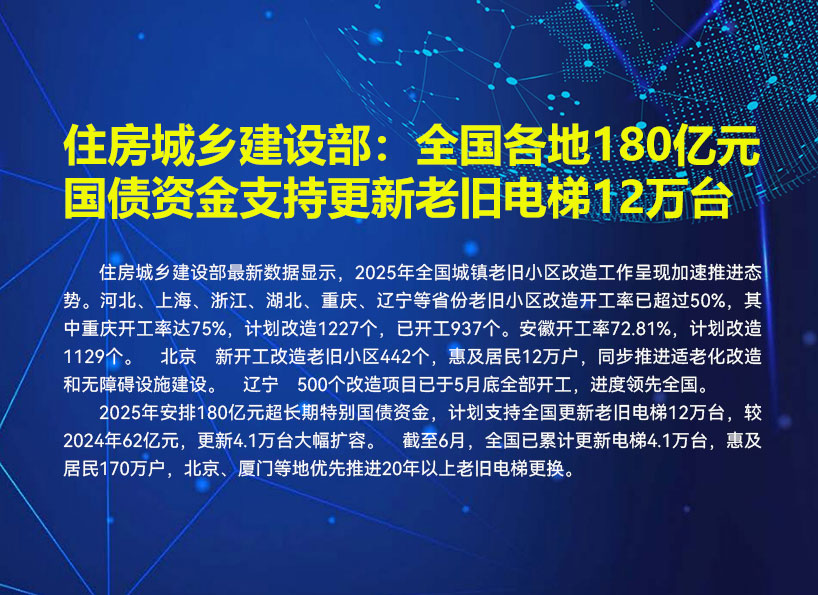 住房城乡建设部：全国各地180亿元国债资金支持更新老旧电梯12万台

住房城乡建设部最新数据显示，2025年全国城镇老旧小区改造工作呈现加速推进态势。河北、上海、浙江、湖北、重庆、辽宁等省份老旧小区改造开工率已超过50%，其中重庆开工率达75%，计划改造1227个，已开工937个。安徽开工率72.81%，计划改造1129个。 北京 新开工改造老旧小区442个，惠及居民12万户，同步推进适老化改造和无障碍设施建设。 辽宁 500个改造项目已于5月底全部开工，进度领先全国。

2025年安排180亿元超长期特别国债资金，计划支持全国更新老旧电梯12万台，较2024年62亿元，更新4.1万台大幅扩容。 截至6月，全国已累计更新电梯4.1万台，惠及居民170万户，北京、厦门等地优先推进20年以上老旧电梯更换。